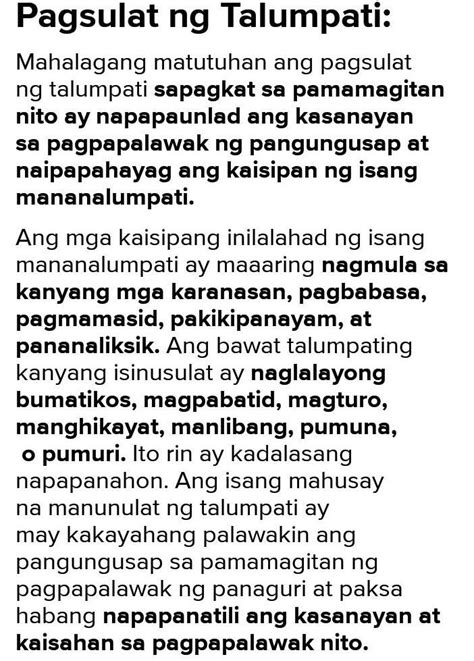 Pagsulat ng Talumpati:

Mahalagang matutuhan ang pagsulat ng talumpati sapagkat sa pamamagitan nito ay napapaunlad ang kasanayan sa pagpapalawak ng pangungusap at naipapahayag ang kaisipan ng isang mananalumpati.

Ang mga kaisipang inilalahad ng isang mananalumpati ay maaaring nagmula sa kanyang mga karanasan, pagbabasa, pagmamasid, pakikipanayam, at pananaliksik. Ang bawat talumpating kanyang isinusulat ay naglalayong bumatikos, magpabatid, magturo, manghikayat, manlibang, pumuna, o pumuri. Ito rin ay kadalasang napapanahon. Ang isang mahusay na manunulat ng talumpati ay may kakayahang palawakin ang pangungusap sa pamamagitan ng pagpapalawak ng panaguri at paksa habang napapanatili ang kasanayan at kaisahan sa pagpapalawak nito.